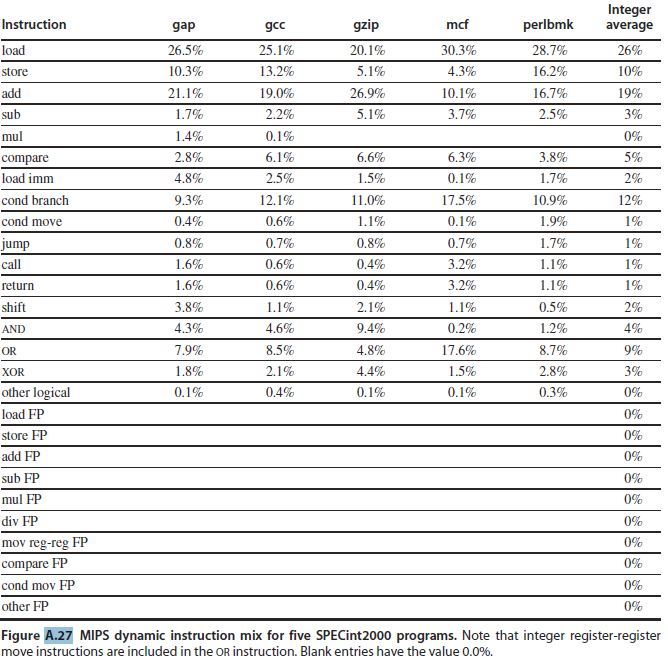 | Instruction | gap | gcc | gzip | mcf | perlbmk | Integer average |
|---|---|---|---|---|---|---|
| load | 26.5% | 25.1% | 20.1% | 30.3% | 28.7% | 26% |
| store | 10.3% | 13.2% | 5.1% | 4.3% | 16.2% | 10% |
| add | 21.1% | 19.0% | 26.9% | 10.1% | 16.7% | 19% |
| sub | 1.7% | 2.2% | 5.1% | 3.7% | 2.5% | 3% |
| mul | 1.4% | 0.1% | | | | 0% |
| compare | 2.8% | 6.1% | 6.6% | 6.3% | 3.8% | 5% |
| load imm | 4.8% | 2.5% | 1.5% | 0.1% | 1.7% | 2% |
| cond branch | 9.3% | 12.1% | 11.0% | 17.5% | 10.9% | 12% |
| cond move | 0.4% | 0.6% | 1.1% | 0.1% | 1.9% | 1% |
| jump | 0.8% | 0.7% | 0.8% | 0.7% | 1.7% | 1% |
| call | 1.6% | 0.6% | 0.4% | 3.2% | 1.1% | 1% |
| return | 1.6% | 0.6% | 0.4% | 3.2% | 1.1% | 1% |
| shift | 3.8% | 1.1% | 2.1% | 1.1% | 0.5% | 2% |
| AND | 4.3% | 4.6% | 9.4% | 0.2% | 1.2% | 4% |
| OR | 7.9% | 8.5% | 4.8% | 17.6% | 8.7% | 9% |
| XOR | 1.8% | 2.1% | 4.4% | 1.5% | 2.8% | 3% |
| other logical | 0.1% | 0.4% | 0.1% | 0.1% | 0.3% | 0% |
| load FP | | | | | | 0% |
| store FP | | | | | | 0% |
| add FP | | | | | | 0% |
| sub FP | | | | | | 0% |
| mul FP | | | | | | 0% |
| div FP | | | | | | 0% |
| mov reg-reg FP | | | | | | 0% |
| compare FP | | | | | | 0% |
| cond mov FP | | | | | | 0% |
| other FP | | | | | | 0% |

Figure A.27 MIPS dynamic instruction mix for five SPECint2000 programs. Note that integer register-register move instructions are included in the OR instruction. Blank entries have the value 0.0%.